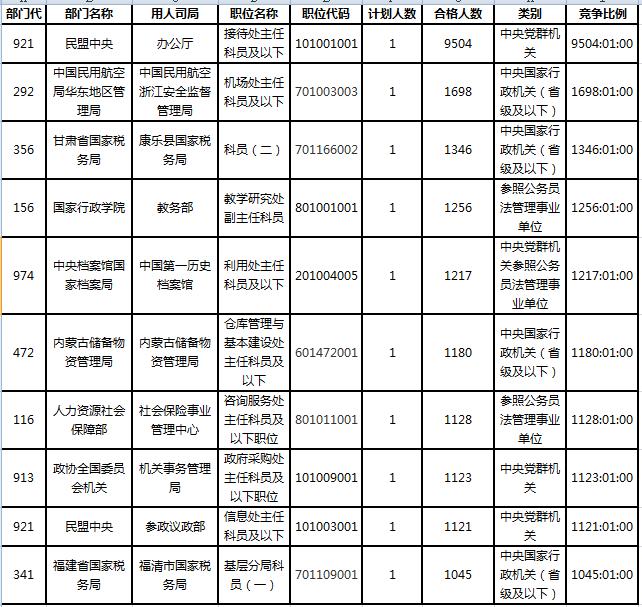 | 部门代 | 部门名称 | 用人司局 | 职位名称 | 职位代码 | 计划人数 | 合格人数 | 类别 | 竞争比例 |
|---|---|---|---|---|---|---|---|---|
| 921 | 民盟中央 | 办公厅 | 接待处主任科员及以下 | 101001001 | 1 | 9504 | 中央党群机关 | 9504:01:00 |
| 292 | 中国民用航空局华东地区管理局 | 中国民用航空浙江安全监督管理局 | 机场处主任科员及以下 | 701003003 | 1 | 1698 | 中央国家行政机关（省级及以下） | 1698:01:00 |
| 356 | 甘肃省国家税务局 | 康乐县国家税务局 | 科员（二） | 701166002 | 1 | 1346 | 中央国家行政机关（省级及以下） | 1346:01:00 |
| 156 | 国家行政学院 | 教务部 | 教学研究处副主任科员 | 801001001 | 1 | 1256 | 参照公务员法管理事业单位 | 1256:01:00 |
| 974 | 中央档案馆国家档案局 | 中国第一历史档案馆 | 利用处主任科员及以下 | 201004005 | 1 | 1217 | 中央党群机关参照公务员法管理事业单位 | 1217:01:00 |
| 472 | 内蒙古储备物资管理局 | 内蒙古储备物资管理局 | 仓库管理与基本建设处主任科员及以下 | 601472001 | 1 | 1180 | 中央国家行政机关（省级及以下） | 1180:01:00 |
| 116 | 人力资源社会保障部 | 社会保险事业管理中心 | 咨询服务处主任科员及以下职位 | 801011001 | 1 | 1128 | 参照公务员法管理事业单位 | 1128:01:00 |
| 913 | 政协全国委员会机关 | 机关事务管理局 | 政府采购处主任科员及以下职位 | 101009001 | 1 | 1123 | 中央党群机关 | 1123:01:00 |
| 921 | 民盟中央 | 参政议政部 | 信息处主任科员及以下 | 101003001 | 1 | 1121 | 中央党群机关 | 1121:01:00 |
| 341 | 福建省国家税务局 | 福清市国家税务局 | 基层分局科员（一） | 701109001 | 1 | 1045 | 中央国家行政机关（省级及以下） | 1045:01:00 |